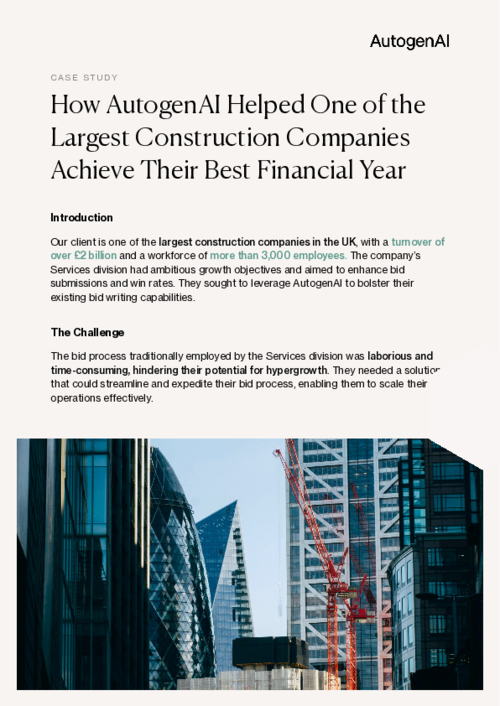 AutogenAI

CASE STUDY

How AutogenAI Helped One of the Largest Construction Companies Achieve Their Best Financial Year

Introduction

Our client is one of the largest construction companies in the UK, with a turnover of over £2 billion and a workforce of more than 3,000 employees. The company's Services division had ambitious growth objectives and aimed to enhance bid submissions and win rates. They sought to leverage AutogenAI to bolster their existing bid writing capabilities.

The Challenge

The bid process traditionally employed by the Services division was laborious and time-consuming, hindering their potential for hypergrowth. They needed a solution that could streamline and expedite their bid process, enabling them to scale their operations effectively.